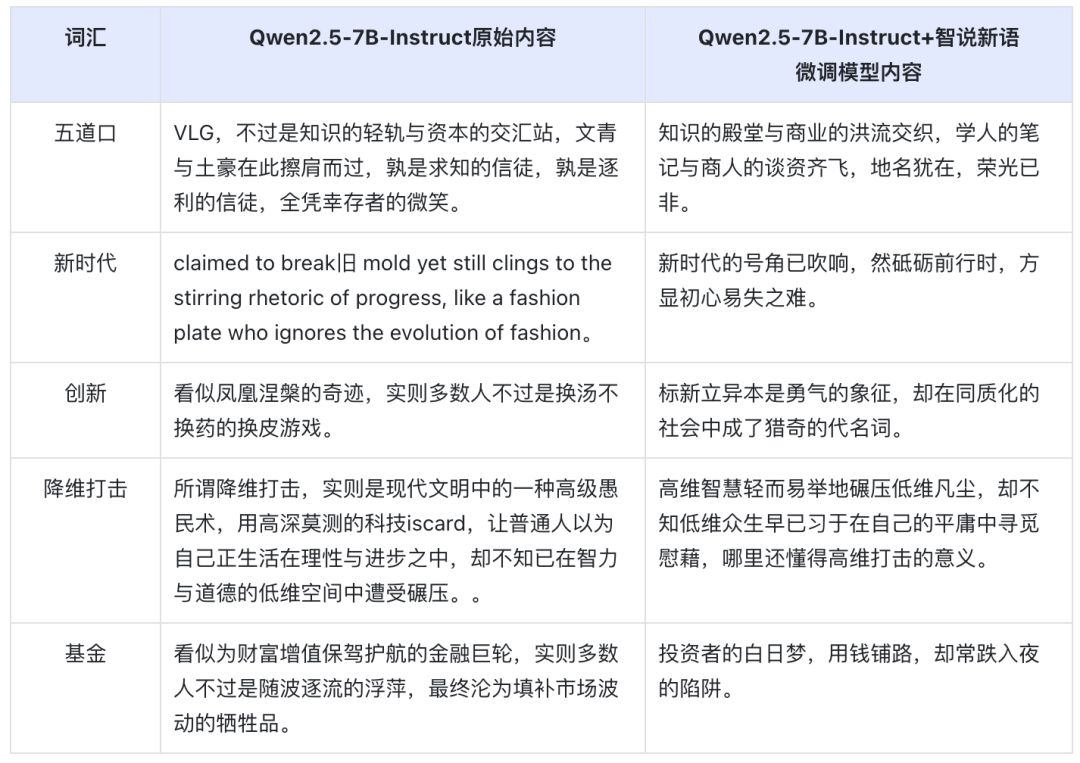 | 词汇 | Qwen2.5-7B-Instruct原始内容 | Qwen2.5-7B-Instruct+智说新语微调模型内容 |
|---|---|---|
| 五道口 | VLG，不过是知识的轻轨与资本的交汇站，文青与土豪在此擦肩而过，孰是求知的信徒，孰是逐利的信徒，全凭幸存者的微笑。 | 知识的殿堂与商业的洪流交织，学人的笔记与商人的谈资齐飞，地名犹在，荣光已非。 |
| 新时代 | claimed to break旧 mold yet still clings to the stirring rhetoric of progress, like a fashion plate who ignores the evolution of fashion。 | 新时代的号角已吹响，然砥砺前行时，方显初心易失之难。 |
| 创新 | 看似凤凰涅槃的奇迹，实则多数人不过是换汤不换药的换皮游戏。 | 标新立异本是勇气的象征，却在同质化的社会中成了猎奇的代名词。 |
| 降维打击 | 所谓降维打击，实则是现代文明中的一种高级愚民术，用高深莫测的科技iscard，让普通人以为自己正生活在理性与进步之中，却不知已在智力与道德的低维空间中遭受碾压。。 | 高维智慧轻而易举地碾压低维凡尘，却不知低维众生早已习于在自己的平庸中寻觅慰藉，哪里还懂得高维打击的意义。 |
| 基金 | 看似为财富增值保驾护航的金融巨轮，实则多数人不过是随波逐流的浮萍，最终沦为填补市场波动的牺牲品。 | 投资者的白日梦，用钱铺路，却常跌入夜的陷阱。 |